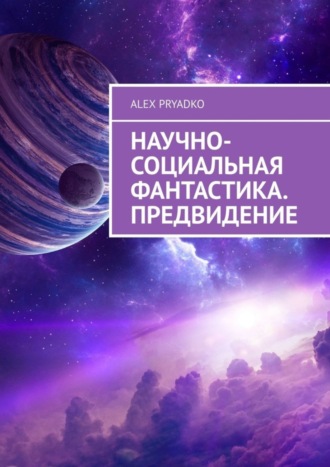 ALEX PRYADKO

НАУЧНО-СОЦИАЛЬНАЯ ФАНТАСТИКА. ПРЕДВИДЕНИЕ